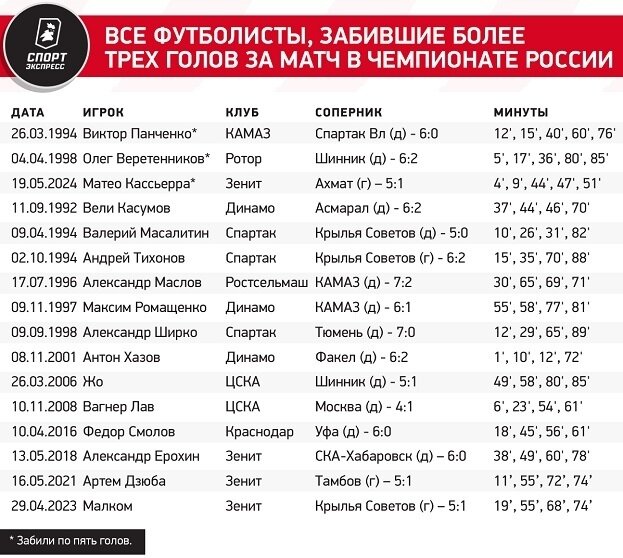 СПОРТ ЭКСПРЕСС

ВСЕ ФУТБОЛИСТЫ, ЗАБИВШИЕ БОЛЕЕ ТРЕХ ГОЛОВ ЗА МАТЧ В ЧЕМПИОНАТЕ РОССИИ

| ДАТА | ИГРОК | КЛУБ | СОПЕРНИК | МИНУТЫ |
|---|---|---|---|---|
| 26.03.1994 | Виктор Панченко* | КАМАЗ | Спартак Вл (д) - 6:0 | 12', 15', 40', 60', 76' |
| 04.04.1998 | Олег Веретенников* | Ротор | Шинник (д) - 6:2 | 5', 17', 36', 80', 85' |
| 19.05.2024 | Матео Кассьерра* | Зенит | Ахмат (г) – 5:1 | 4', 9', 44', 47', 51' |
| 11.09.1992 | Вели Касумов | Динамо | Асмарал (д) - 6:2 | 37', 44', 46', 70' |
| 09.04.1994 | Валерий Масалитин | Спартак | Крылья Советов (д) - 5:0 | 10', 26', 31', 82' |
| 02.10.1994 | Андрей Тихонов | Спартак | Крылья Советов (г) - 6:2 | 15', 35', 70', 88' |
| 17.07.1996 | Александр Маслов | Ростсельмаш | КАМАЗ (д) - 7:2 | 30', 65', 69', 71' |
| 09.11.1997 | Максим Ромащенко | Динамо | КАМАЗ (д) - 6:1 | 55', 58', 77', 81' |
| 09.09.1998 | Александр Ширко | Спартак | Тюмень (д) - 7:0 | 12', 29', 65', 89' |
| 08.11.2001 | Антон Хазов | Динамо | Факел (д) - 6:2 | 1', 10', 12', 72' |
| 26.03.2006 | Жо | ЦСКА | Шинник (д) - 5:1 | 49', 58', 80', 85' |
| 10.11.2008 | Вагнер Лав | ЦСКА | Москва (д) - 4:1 | 6', 23', 54', 61' |
| 10.04.2016 | Федор Смолов | Краснодар | Уфа (д) - 6:0 | 18', 45', 56', 61' |
| 13.05.2018 | Александр Ерохин | Зенит | СКА-Хабаровск (д) – 6:0 | 38', 49', 60', 78' |
| 16.05.2021 | Артем Дзюба | Зенит | Тамбов (г) – 5:1 | 11', 55', 72', 74' |
| 29.04.2023 | Малком | Зенит | Крылья Советов (г) – 5:1 | 19', 55', 68', 74' |

* Забили по пять голов.